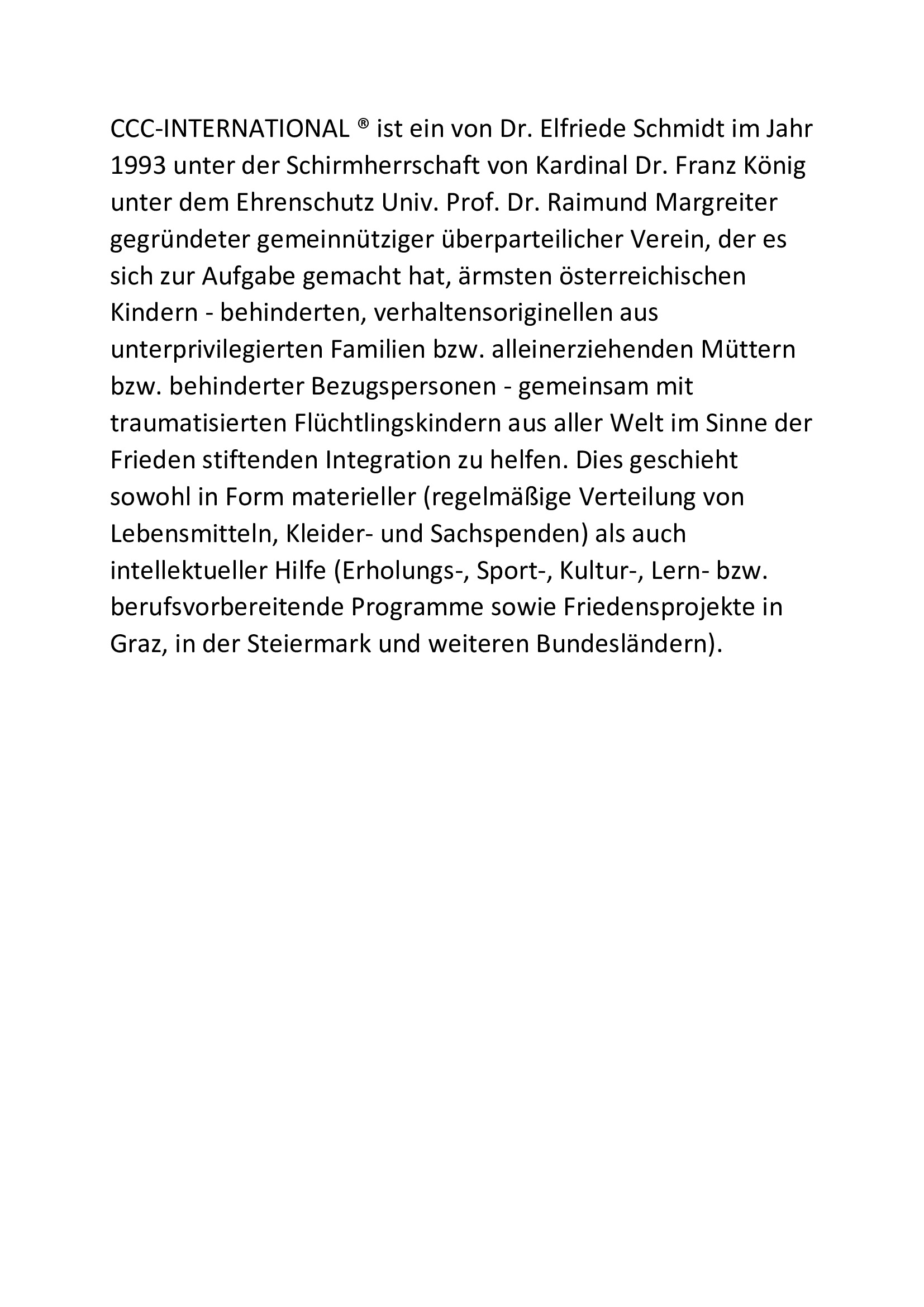 CCC-INTERNATIONAL ® ist ein von Dr. Elfriede Schmidt im Jahr 1993 unter der Schirmherrschaft von Kardinal Dr. Franz König unter dem Ehrenschutz Univ. Prof. Dr. Raimund Margreiter gegründeter gemeinnütziger überparteilicher Verein, der es sich zur Aufgabe gemacht hat, ärmsten österreichischen Kindern - behinderten, verhaltensoriginellen aus unterprivilegierten Familien bzw. alleinerziehenden Müttern bzw. behinderter Bezugspersonen - gemeinsam mit traumatisierten Flüchtlingskindern aus aller Welt im Sinne der Frieden stiftenden Integration zu helfen. Dies geschieht sowohl in Form materieller (regelmäßige Verteilung von Lebensmitteln, Kleider- und Sachspenden) als auch intellektueller Hilfe (Erholungs-, Sport-, Kultur-, Lern- bzw. berufsvorbereitende Programme sowie Friedensprojekte in Graz, in der Steiermark und weiteren Bundesländern).